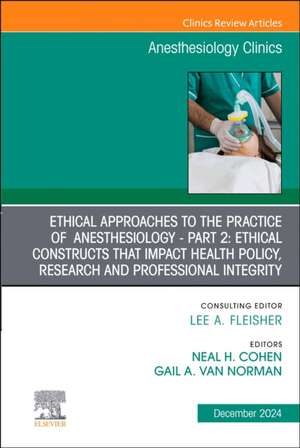 Clinics Review Articles

Anesthesiology Clinics

ETHICAL APPROACHES TO THE PRACTICE OF ANESTHESIOLOGY - PART 2: ETHICAL CONSTRUCTS THAT IMPACT HEALTH POLICY, RESEARCH AND PROFESSIONAL INTEGRITY

CONSULTING EDITOR
LEE A. FLEISHER

EDITORS
NEAL H. COHEN
GAIL A. VAN NORMAN

ELSEVIER

December 2024